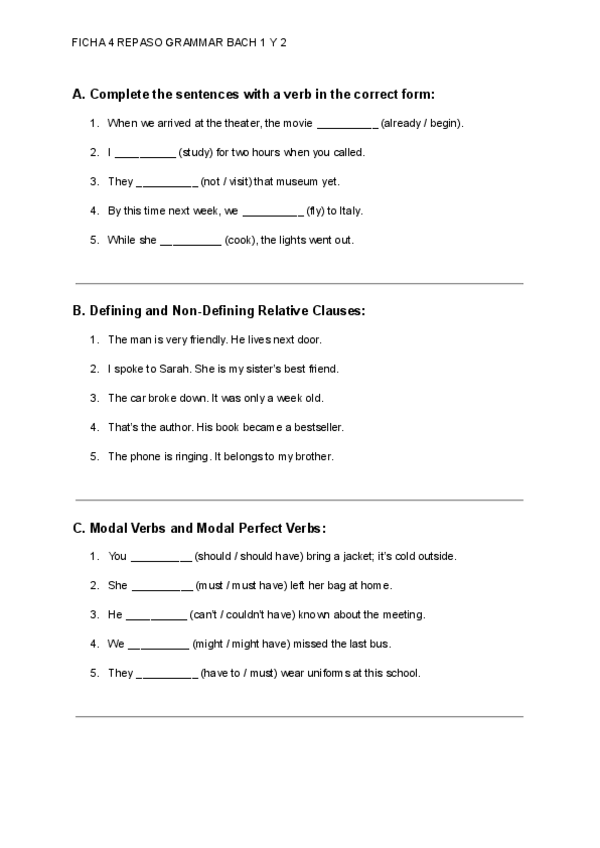 FICHA 4 REPASO GRAMMAR BACH 1 Y 2

A. Complete the sentences with a verb in the correct form:

1. When we arrived at the theater, the movie __________ (already / begin).
2. I __________ (study) for two hours when you called.
3. They __________ (not / visit) that museum yet.
4. By this time next week, we __________ (fly) to Italy.
5. While she __________ (cook), the lights went out.

B. Defining and Non-Defining Relative Clauses:

1. The man is very friendly. He lives next door.
2. I spoke to Sarah. She is my sister's best friend.
3. The car broke down. It was only a week old.
4. That's the author. His book became a bestseller.
5. The phone is ringing. It belongs to my brother.

C. Modal Verbs and Modal Perfect Verbs:

1. You __________ (should / should have) bring a jacket; it's cold outside.
2. She __________ (must / must have) left her bag at home.
3. He __________ (can't / couldn't have) known about the meeting.
4. We __________ (might / might have) missed the last bus.
5. They __________ (have to / must) wear uniforms at this school.